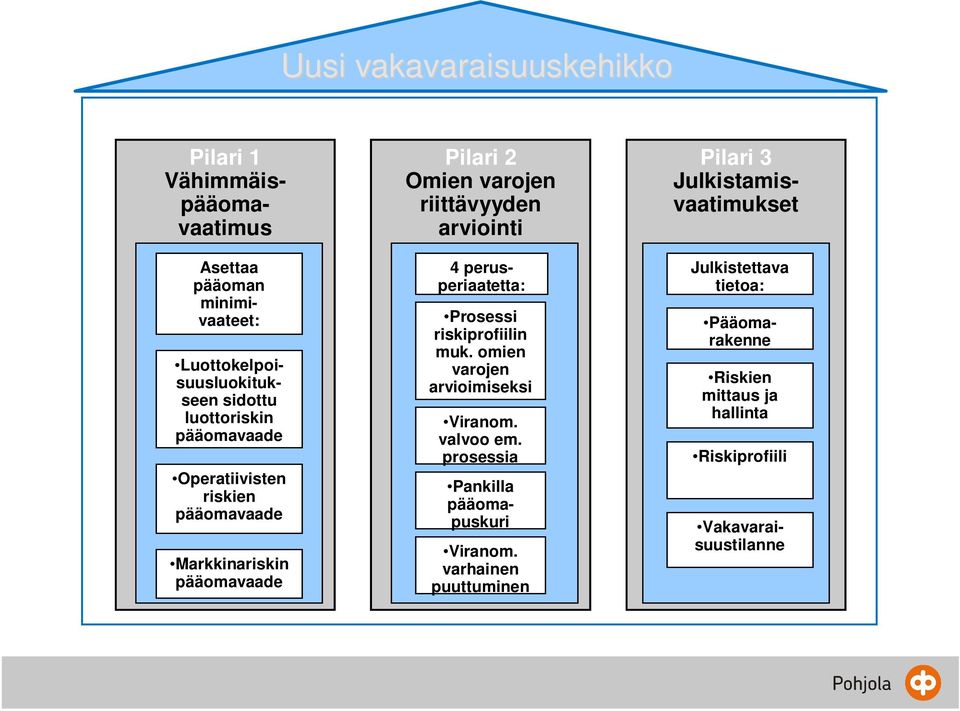 Uusi vakavaraisuuskehikko

Pilari 1
Vähimmäispääomavaatimus

Asettaa pääoman minimivaateet:

•Luottokelpoisuusluokitukseen sidottu luottoriskin pääomavaade

•Operatiivisten riskien pääomavaade

•Markkinariskin pääomavaade

Pilari 2
Omien varojen riittävyyden arviointi

4 perusperiaatetta:

•Prosessi riskiprofiilin muk. omien varojen arvioimiseksi

•Viranom. valvoo em. prosessia

•Pankilla pääomapuskuri

•Viranom. varhainen puuttuminen

Pilari 3
Julkistamisvaatimukset

Julkistettava tietoa:

•Pääomarakenne

•Riskien mittaus ja hallinta

•Riskiprofiili

•Vakavaraisuustilanne

Pohjola